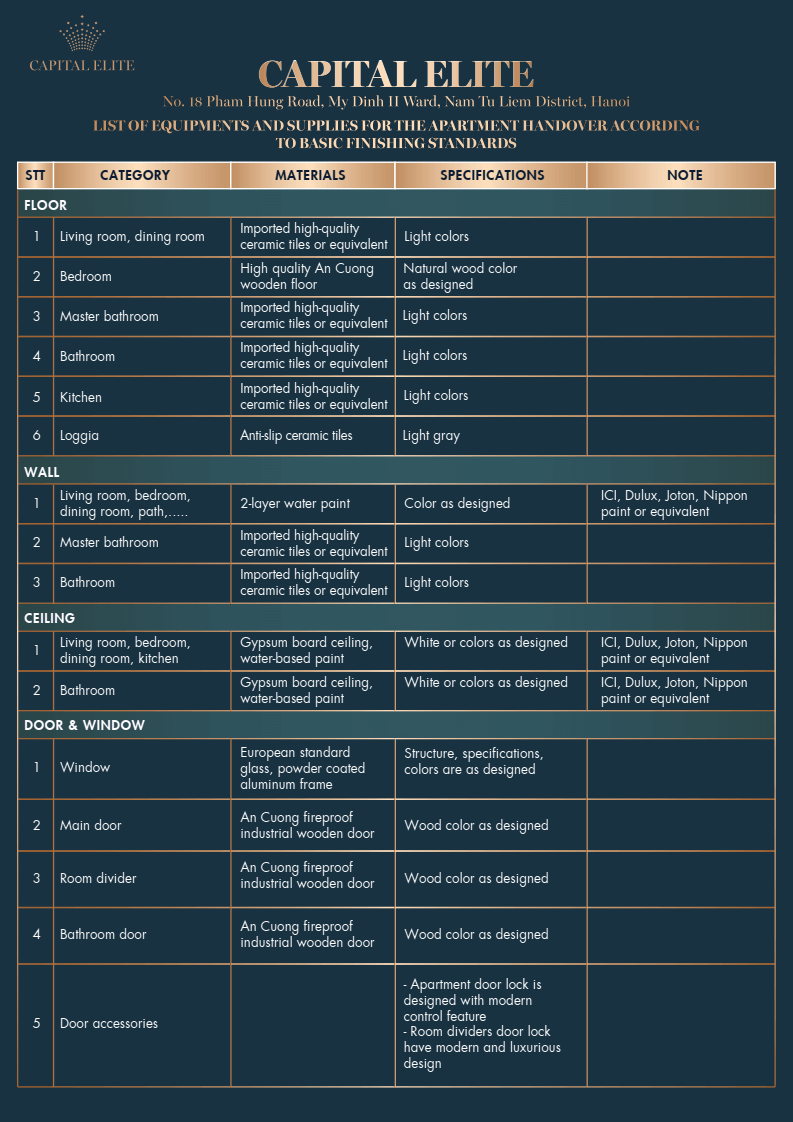 CAPITAL ELITE

CAPITAL ELITE

No. 18 Pham Hung Road, My Dinh II Ward, Nam Tu Liem District, Hanoi

LIST OF EQUIPMENTS AND SUPPLIES FOR THE APARTMENT HANDOVER ACCORDING TO BASIC FINISHING STANDARDS

| STT | CATEGORY | MATERIALS | SPECIFICATIONS | NOTE |
|---|---|---|---|---|
| FLOOR | | | | |
| 1 | Living room, dining room | Imported high-quality ceramic tiles or equivalent | Light colors | |
| 2 | Bedroom | High quality An Cuong wooden floor | Natural wood color as designed | |
| 3 | Master bathroom | Imported high-quality ceramic tiles or equivalent | Light colors | |
| 4 | Bathroom | Imported high-quality ceramic tiles or equivalent | Light colors | |
| 5 | Kitchen | Imported high-quality ceramic tiles or equivalent | Light colors | |
| 6 | Loggia | Anti-slip ceramic tiles | Light gray | |
| WALL | | | | |
| 1 | Living room, bedroom, dining room, path,..... | 2-layer water paint | Color as designed | ICI, Dulux, Joton, Nippon paint or equivalent |
| 2 | Master bathroom | Imported high-quality ceramic tiles or equivalent | Light colors | |
| 3 | Bathroom | Imported high-quality ceramic tiles or equivalent | Light colors | |
| CEILING | | | | |
| 1 | Living room, bedroom, dining room, kitchen | Gypsum board ceiling, water-based paint | White or colors as designed | ICI, Dulux, Joton, Nippon paint or equivalent |
| 2 | Bathroom | Gypsum board ceiling, water-based paint | White or colors as designed | ICI, Dulux, Joton, Nippon paint or equivalent |
| DOOR & WINDOW | | | | |
| 1 | Window | European standard glass, powder coated aluminum frame | Structure, specifications, colors are as designed | |
| 2 | Main door | An Cuong fireproof industrial wooden door | Wood color as designed | |
| 3 | Room divider | An Cuong fireproof industrial wooden door | Wood color as designed | |
| 4 | Bathroom door | An Cuong fireproof industrial wooden door | Wood color as designed | |
| 5 | Door accessories | | - Apartment door lock is designed with modern control feature - Room dividers door lock have modern and luxurious design | |